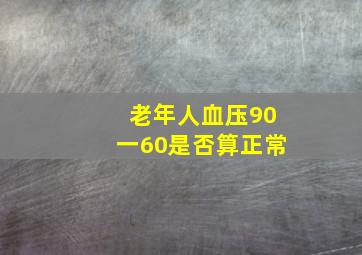 老年人血压90一60是否算正常